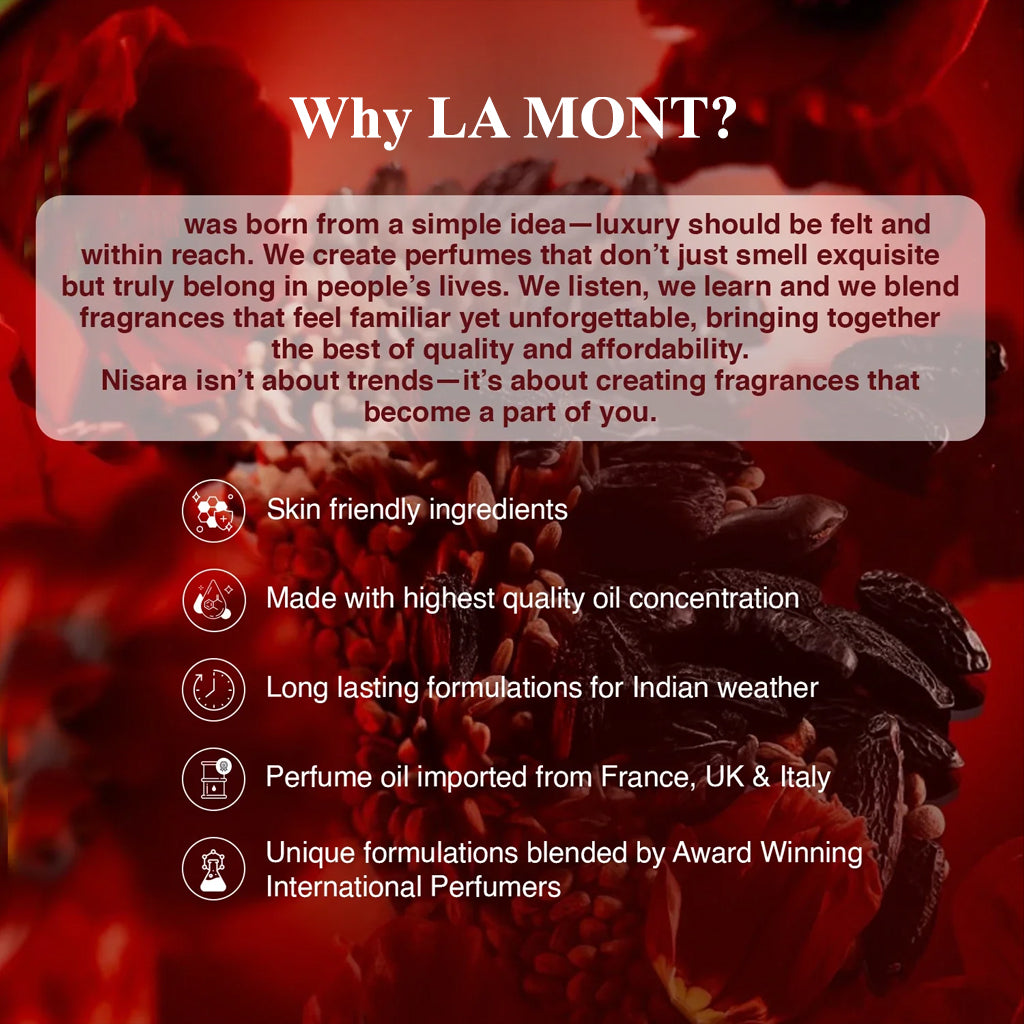 Why LA MONT?

was born from a simple idea—luxury should be felt and within reach. We create perfumes that don't just smell exquisite but truly belong in people's lives. We listen, we learn and we blend fragrances that feel familiar yet unforgettable, bringing together the best of quality and affordability.
Nisara isn't about trends—it's about creating fragrances that become a part of you.

Skin friendly ingredients

Made with highest quality oil concentration

Long lasting formulations for Indian weather

Perfume oil imported from France, UK & Italy

Unique formulations blended by Award Winning International Perfumers